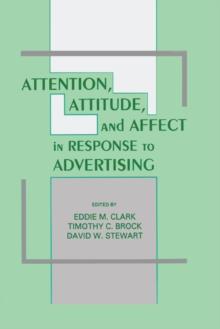 ATTENTION,
ATTITUDE,
AND AFFECT
IN RESPONSE TO
ADVERTISING

EDITED BY
EDDIE M. CLARK
TIMOTHY C. BROCK
DAVID W. STEWART